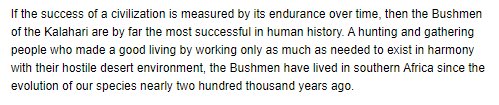 If the success of a civilization is measured by its endurance over time, then the Bushmen of the Kalahari are by far the most successful in human history. A hunting and gathering people who made a good living by working only as much as needed to exist in harmony with their hostile desert environment, the Bushmen have lived in southern Africa since the evolution of our species nearly two hundred thousand years ago.